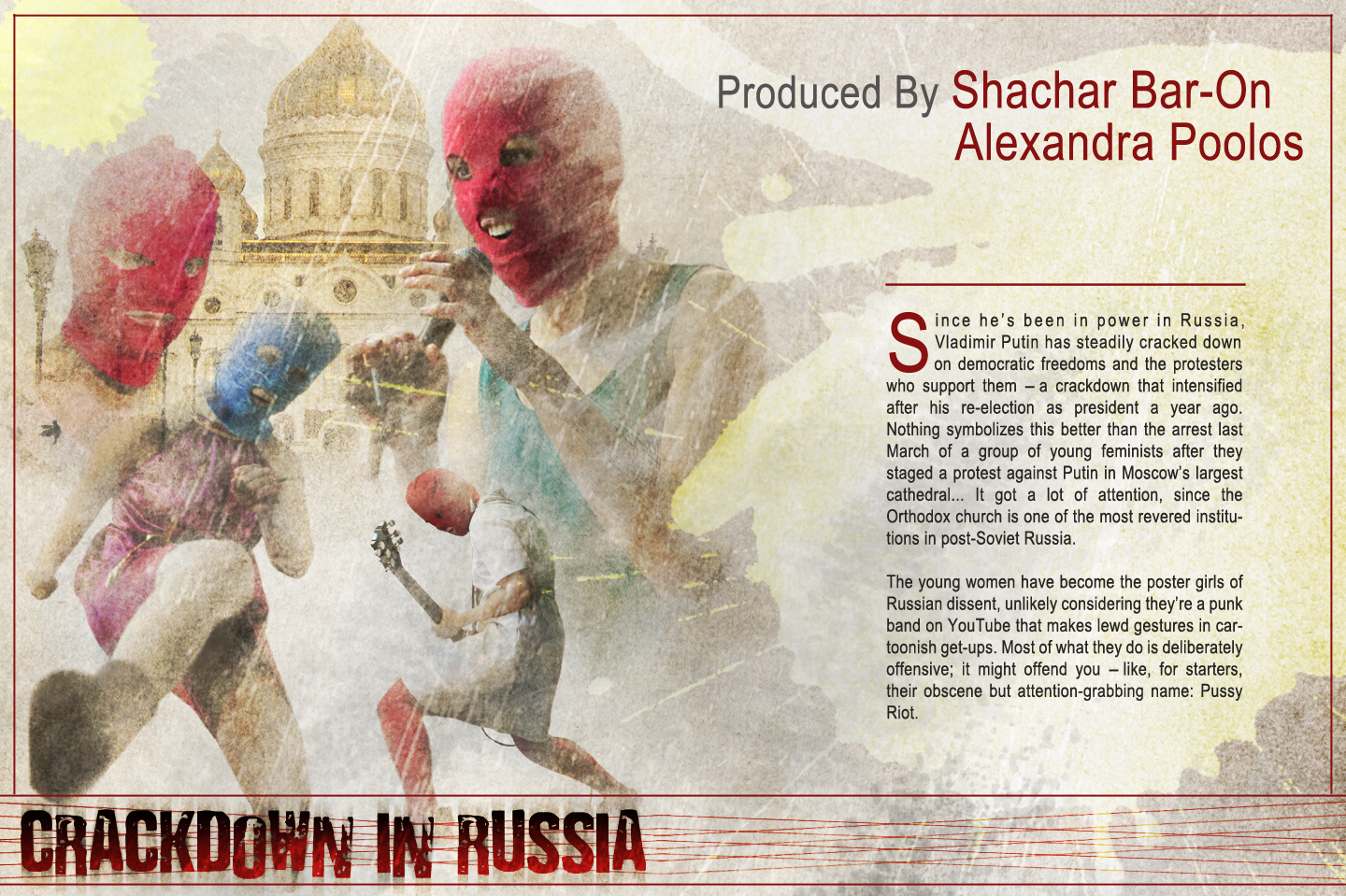 Produced By Shachar Bar-On
Alexandra Poolos

Since he's been in power in Russia, Vladimir Putin has steadily cracked down on democratic freedoms and the protesters who support them – a crackdown that intensified after his re-election as president a year ago. Nothing symbolizes this better than the arrest last March of a group of young feminists after they staged a protest against Putin in Moscow's largest cathedral... It got a lot of attention, since the Orthodox church is one of the most revered institutions in post-Soviet Russia.

The young women have become the poster girls of Russian dissent, unlikely considering they're a punk band on YouTube that makes lewd gestures in cartoonish get-ups. Most of what they do is deliberately offensive; it might offend you – like, for starters, their obscene but attention-grabbing name: Pussy Riot.

CRACKDOWN IN RUSSIA